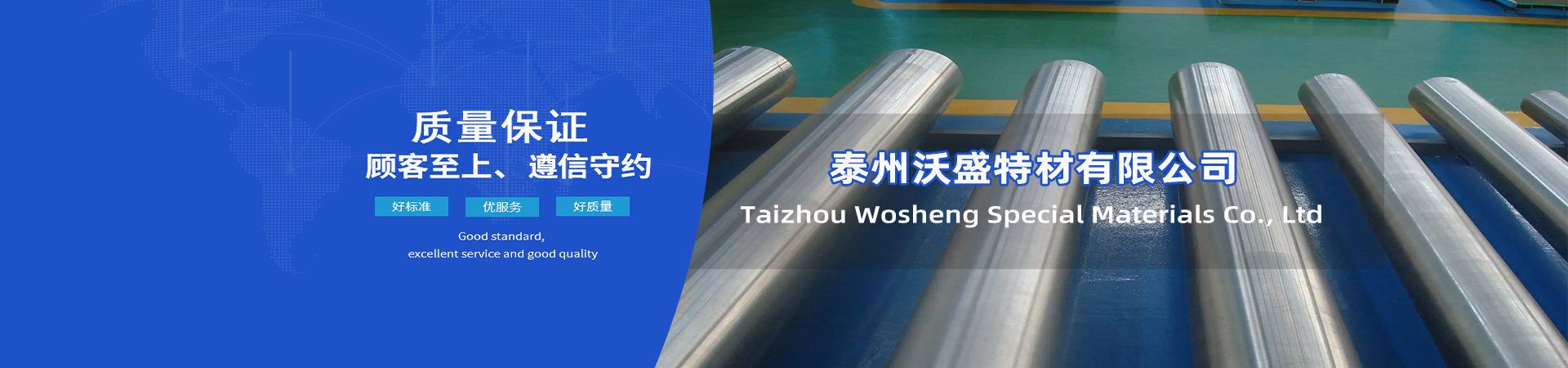 质量保证
顾客至上、遵信守约

好标准 优服务 好质量

Good standard,
excellent service and good quality

泰州沃盛特材有限公司
Taizhou Wosheng Special Materials Co., Ltd